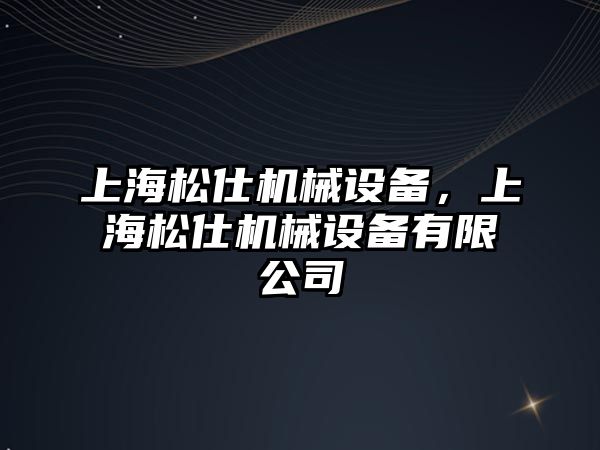 上海松仕机械设备，上海松仕机械设备有限公司